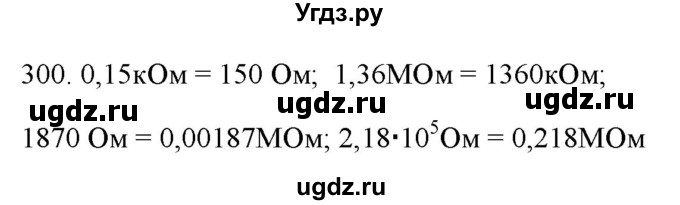 Угдз.ру

300. 0,15кОм = 150 Ом; 1,36МОм = 1360кОм;

ugdz.ru ugdz.ru ugdz.ru

1870 Ом = 0,00187МОм; $2,18 \cdot 10^5$Ом = 0,218МОм

ugdz.ru